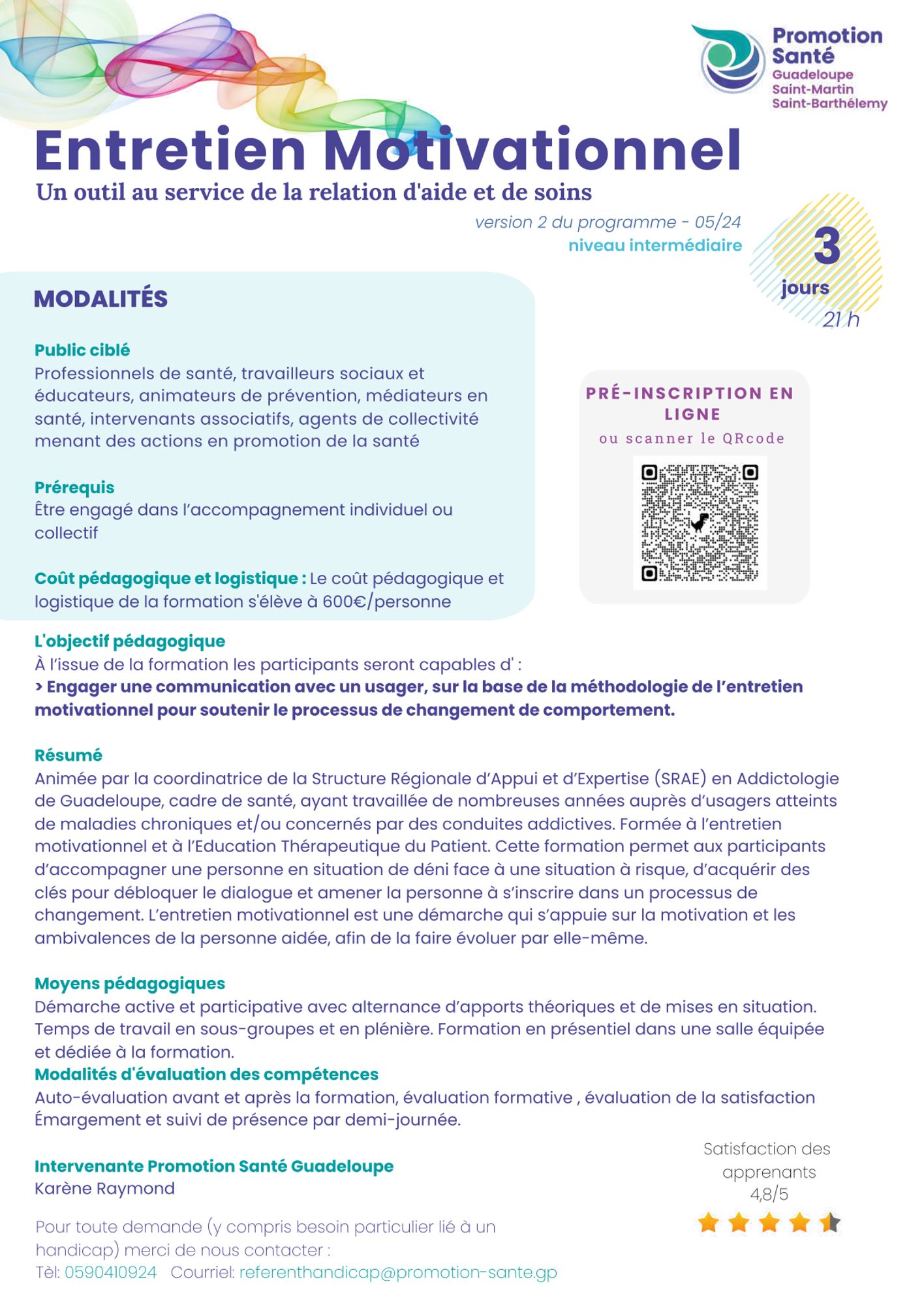 Promotion Santé
Guadeloupe
Saint-Martin
Saint-Barthélemy

Entretien Motivationnel
Un outil au service de la relation d'aide et de soins

version 2 du programme - 05/24
niveau intermédiaire

3 jours
21 h

MODALITÉS

Public ciblé
Professionnels de santé, travailleurs sociaux et éducateurs, animateurs de prévention, médiateurs en santé, intervenants associatifs, agents de collectivité menant des actions en promotion de la santé

Prérequis
Être engagé dans l'accompagnement individuel ou collectif

Coût pédagogique et logistique : Le coût pédagogique et logistique de la formation s'élève à 600€/personne

PRÉ-INSCRIPTION EN LIGNE
ou scanner le QRcode

L'objectif pédagogique
À l'issue de la formation les participants seront capables d' :
> Engager une communication avec un usager, sur la base de la méthodologie de l'entretien motivationnel pour soutenir le processus de changement de comportement.

Résumé
Animée par la coordinatrice de la Structure Régionale d'Appui et d'Expertise (SRAE) en Addictologie de Guadeloupe, cadre de santé, ayant travaillée de nombreuses années auprès d'usagers atteints de maladies chroniques et/ou concernés par des conduites addictives. Formée à l'entretien motivationnel et à l'Education Thérapeutique du Patient. Cette formation permet aux participants d'accompagner une personne en situation de déni face à une situation à risque, d'acquérir des clés pour débloquer le dialogue et amener la personne à s'inscrire dans un processus de changement. L'entretien motivationnel est une démarche qui s'appuie sur la motivation et les ambivalences de la personne aidée, afin de la faire évoluer par elle-même.

Moyens pédagogiques
Démarche active et participative avec alternance d'apports théoriques et de mises en situation. Temps de travail en sous-groupes et en plénière. Formation en présentiel dans une salle équipée et dédiée à la formation.
Modalités d'évaluation des compétences
Auto-évaluation avant et après la formation, évaluation formative , évaluation de la satisfaction
Émargement et suivi de présence par demi-journée.

Intervenante Promotion Santé Guadeloupe
Karène Raymond

Satisfaction des apprenants
4,8/5

Pour toute demande (y compris besoin particulier lié à un handicap) merci de nous contacter :
Tèl: 0590410924 Courriel: referenthandicap@promotion-sante.gp